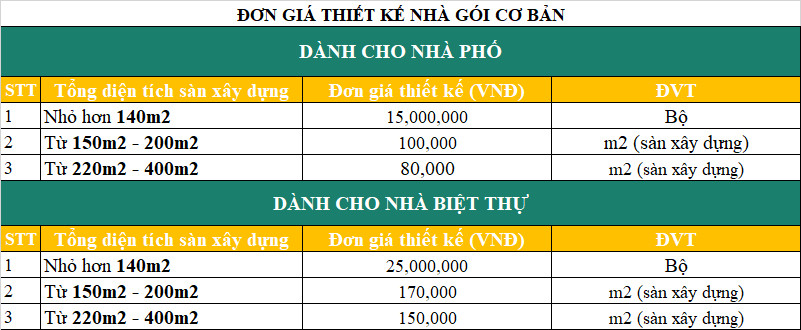 ĐƠN GIÁ THIẾT KẾ NHÀ GÓI CƠ BẢN

DÀNH CHO NHÀ PHỐ

| STT | Tổng diện tích sàn xây dựng | Đơn giá thiết kế (VNĐ) | ĐVT |
|---|---|---|---|
| 1 | Nhỏ hơn 140m2 | 15,000,000 | Bộ |
| 2 | Từ 150m2 - 200m2 | 100,000 | m2 (sàn xây dựng) |
| 3 | Từ 220m2 - 400m2 | 80,000 | m2 (sàn xây dựng) |

DÀNH CHO NHÀ BIỆT THỰ

| STT | Tổng diện tích sàn xây dựng | Đơn giá thiết kế (VNĐ) | ĐVT |
|---|---|---|---|
| 1 | Nhỏ hơn 140m2 | 25,000,000 | Bộ |
| 2 | Từ 150m2 - 200m2 | 170,000 | m2 (sàn xây dựng) |
| 3 | Từ 220m2 - 400m2 | 150,000 | m2 (sàn xây dựng) |